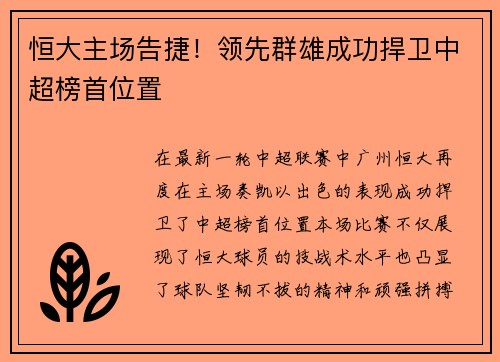 恒大主场告捷！领先群雄成功捍卫中超榜首位置

在最新一轮中超联赛中广州恒大再度在主场奏凯以出色的表现成功捍卫了中超榜首位置本场比赛不仅展现了恒大球员的技战术水平也凸显了球队坚韧不拔的精神和顽强拼搏